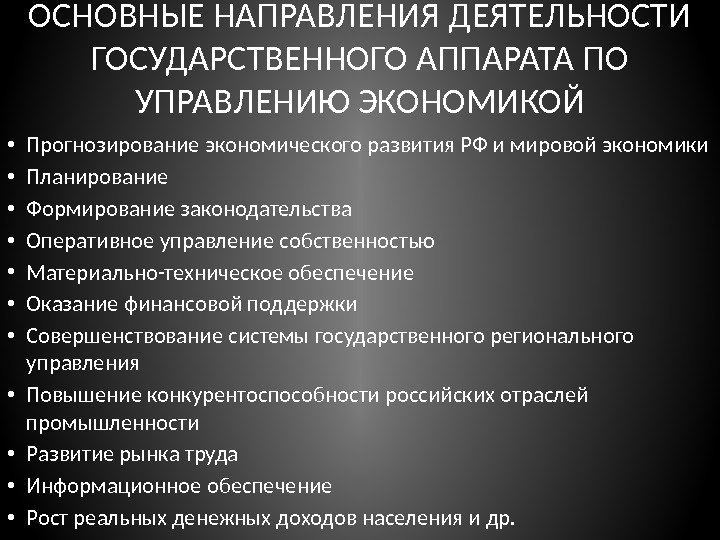 ОСНОВНЫЕ НАПРАВЛЕНИЯ ДЕЯТЕЛЬНОСТИ ГОСУДАРСТВЕННОГО АППАРАТА ПО УПРАВЛЕНИЮ ЭКОНОМИКОЙ

• Прогнозирование экономического развития РФ и мировой экономики
• Планирование
• Формирование законодательства
• Оперативное управление собственностью
• Материально-техническое обеспечение
• Оказание финансовой поддержки
• Совершенствование системы государственного регионального управления
• Повышение конкурентоспособности российских отраслей промышленности
• Развитие рынка труда
• Информационное обеспечение
• Рост реальных денежных доходов населения и др.